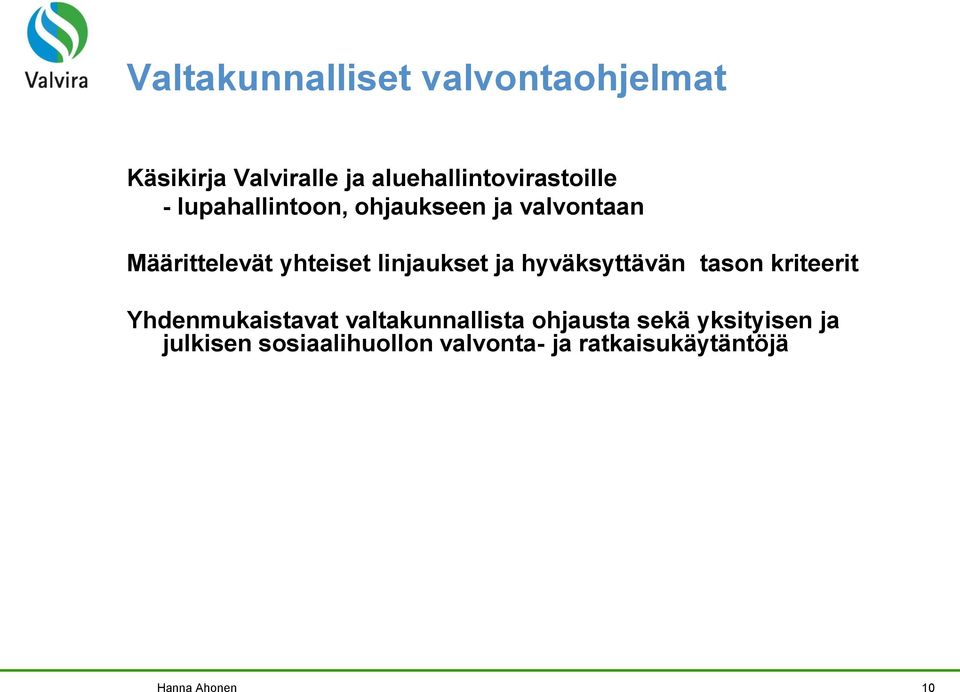 Valvira

Valtakunnalliset valvontaohjelmat

Käsikirja Valviralle ja aluehallintovirastoille
- lupahallintoon, ohjaukseen ja valvontaan

Määrittelevät yhteiset linjaukset ja hyväksyttävän tason kriteerit

Yhdenmukaistavat valtakunnallista ohjausta sekä yksityisen ja julkisen sosiaalihuollon valvonta- ja ratkaisukäytäntöjä

Hanna Ahonen

10